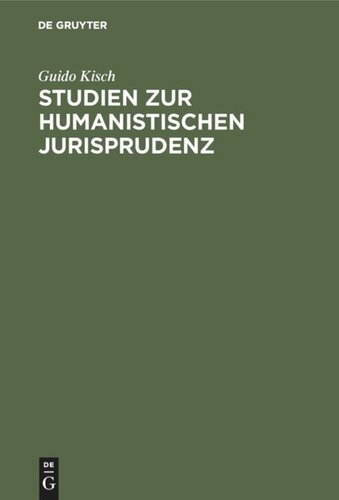 DE GRUYTER

Guido Kisch

STUDIEN ZUR HUMANISTISCHEN JURISPRUDENZ

DE
G